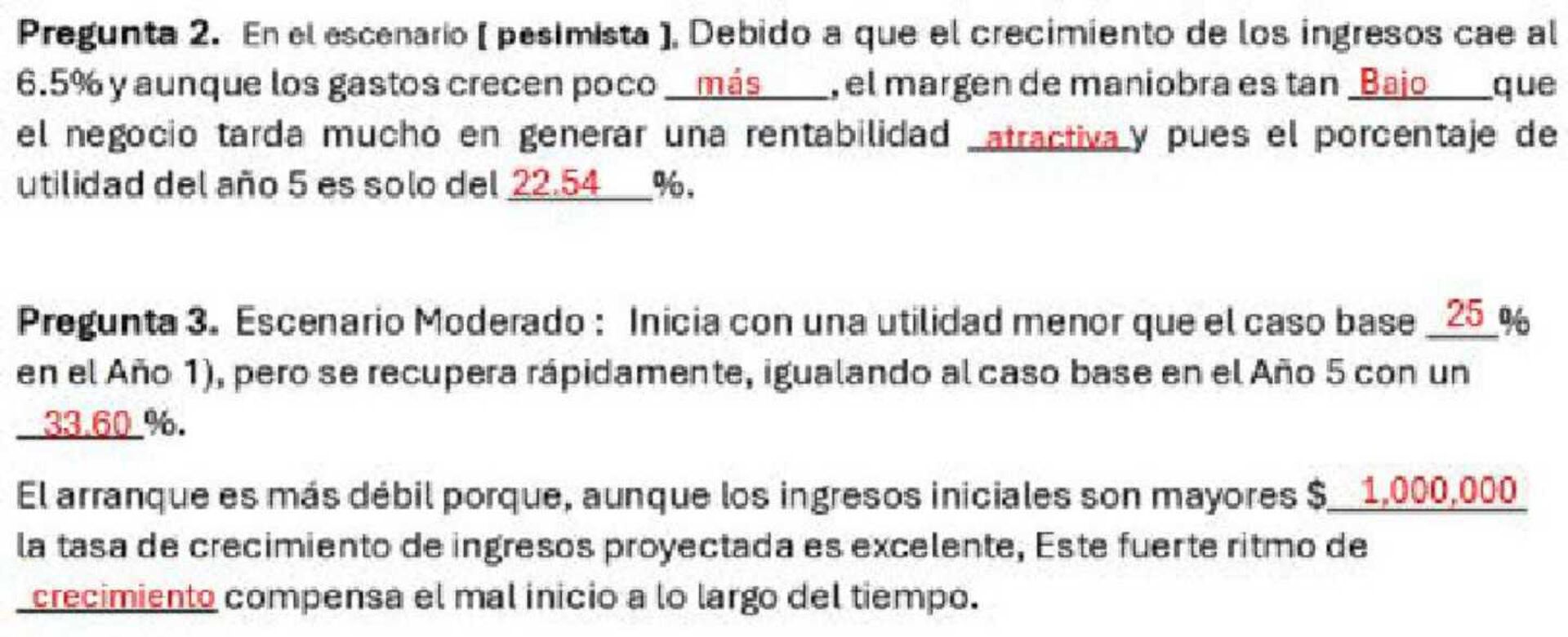 Pregunta 2. En el escenario [ pesimista ], Debido a que el crecimiento de los ingresos cae al 6.5% y aunque los gastos crecen poco más, el margen de maniobra es tan Bajo que el negocio tarda mucho en generar una rentabilidad atractiva y pues el porcentaje de utilidad del año 5 es solo del 22.54 %.

Pregunta 3. Escenario Moderado : Inicia con una utilidad menor que el caso base 25 % en el Año 1), pero se recupera rápidamente, igualando al caso base en el Año 5 con un 33.60 %.

El arranque es más débil porque, aunque los ingresos iniciales son mayores $ 1,000,000 la tasa de crecimiento de ingresos proyectada es excelente, Este fuerte ritmo de crecimiento compensa el mal inicio a lo largo del tiempo.